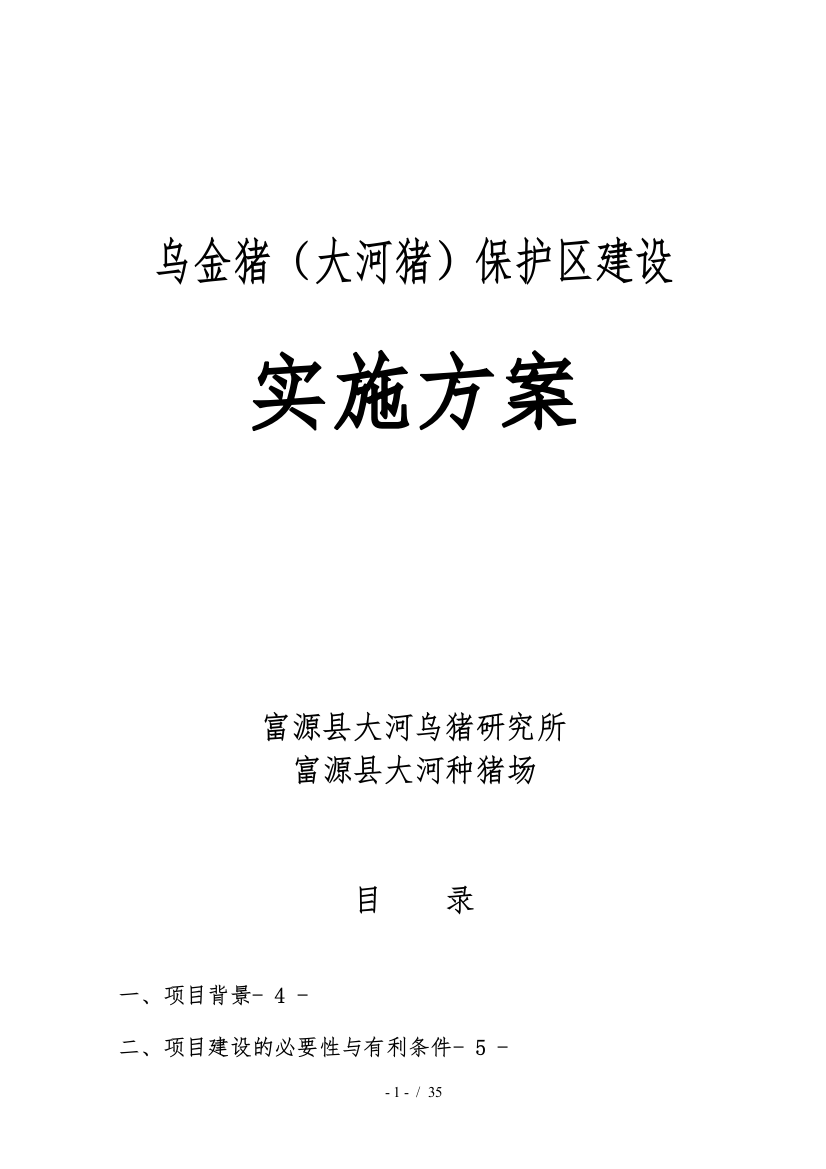 乌金猪（大河猪）保护区建设

实施方案

富源县大河乌猪研究所
富源县大河种猪场

目　　录

一、项目背景- 4 -

二、项目建设的必要性与有利条件- 5 -

- 1 - / 35